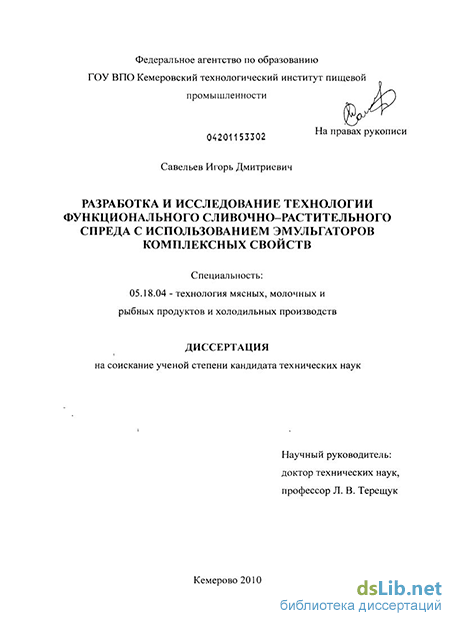 Федеральное агентство по образованию

ГОУ ВПО Кемеровский технологический институт пищевой промышленности

04201153302

На правах рукописи

Савельев Игорь Дмитриевич

РАЗРАБОТКА И ИССЛЕДОВАНИЕ ТЕХНОЛОГИИ ФУНКЦИОНАЛЬНОГО СЛИВОЧНО–РАСТИТЕЛЬНОГО СПРЕДА С ИСПОЛЬЗОВАНИЕМ ЭМУЛЬГАТОРОВ КОМПЛЕКСНЫХ СВОЙСТВ

Специальность:

05.18.04 - технология мясных, молочных и рыбных продуктов и холодильных производств

ДИССЕРТАЦИЯ

на соискание ученой степени кандидата технических наук

Научный руководитель:
доктор технических наук,
профессор Л. В. Терещук

Кемерово 2010

dsLib.net
библиотека диссертаций